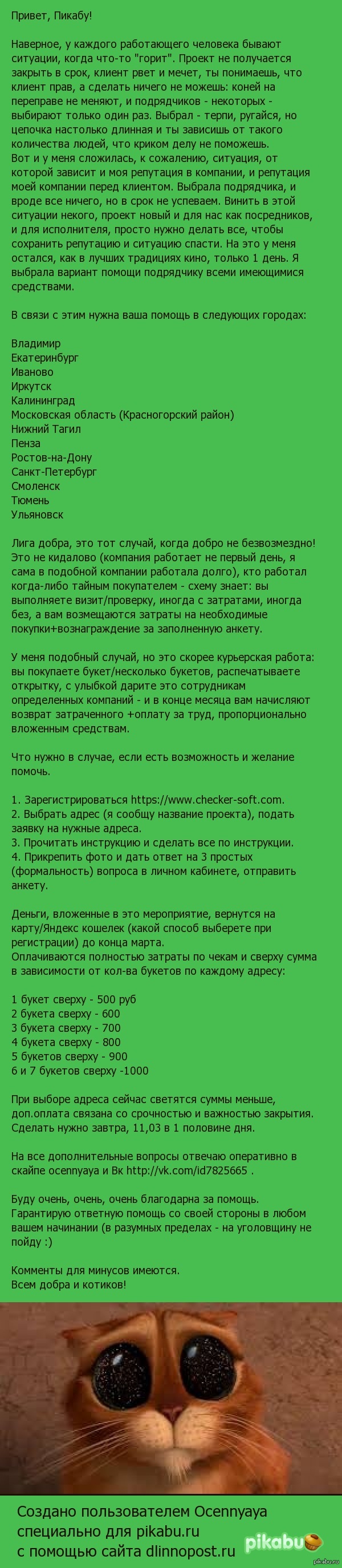 Привет, Пикабу!

Наверное, у каждого работающего человека бывают ситуации, когда что-то "горит". Проект не получается закрыть в срок, клиент рвет и мечет, ты понимаешь, что клиент прав, а сделать ничего не можешь: коней на переправе не меняют, и подрядчиков - некоторых - выбирают только один раз. Выбрал - терпи, ругайся, но цепочка настолько длинная и ты зависишь от такого количества людей, что криком делу не поможешь.
Вот и у меня сложилась, к сожалению, ситуация, от которой зависит и моя репутация в компании, и репутация моей компании перед клиентом. Выбрала подрядчика, и вроде все ничего, но в срок не успеваем. Винить в этой ситуации некого, проект новый и для нас как посредников, и для исполнителя, просто нужно делать все, чтобы сохранить репутацию и ситуацию спасти. На это у меня остался, как в лучших традициях кино, только 1 день. Я выбрала вариант помощи подрядчику всеми имеющимися средствами.

В связи с этим нужна ваша помощь в следующих городах:

Владимир
Екатеринбург
Иваново
Иркутск
Калининград
Московская область (Красногорский район)
Нижний Тагил
Пенза
Ростов-на-Дону
Санкт-Петербург
Смоленск
Тюмень
Ульяновск

Лига добра, это тот случай, когда добро не безвозмездно! Это не кидалово (компания работает не первый день, я сама в подобной компании работала долго), кто работал когда-либо тайным покупателем - схему знает: вы выполняете визит/проверку, иногда с затратами, иногда без, а вам возмещаются затраты на необходимые покупки+вознаграждение за заполненную анкету.

У меня подобный случай, но это скорее курьерская работа: вы покупаете букет/несколько букетов, распечатываете открытку, с улыбкой дарите это сотрудникам определенных компаний - и в конце месяца вам начисляют возврат затраченного +оплату за труд, пропорционально вложенным средствам.

Что нужно в случае, если есть возможность и желание помочь.

1. Зарегистрироваться https://www.checker-soft.com.
2. Выбрать адрес (я сообщу название проекта), подать заявку на нужные адреса.
3. Прочитать инструкцию и сделать все по инструкции.
4. Прикрепить фото и дать ответ на 3 простых (формальность) вопроса в личном кабинете, отправить анкету.

Деньги, вложенные в это мероприятие, вернутся на карту/Яндекс кошелек (какой способ выберете при регистрации) до конца марта.
Оплачиваются полностью затраты по чекам и сверху сумма в зависимости от кол-ва букетов по каждому адресу:

1 букет сверху - 500 руб
2 букета сверху - 600
3 букета сверху - 700
4 букета сверху - 800
5 букетов сверху - 900
6 и 7 букетов сверху -1000

При выборе адреса сейчас светятся суммы меньше, доп.оплата связана со срочностью и важностью закрытия. Сделать нужно завтра, 11,03 в 1 половине дня.

На все дополнительные вопросы отвечаю оперативно в скайпе ocennyaya и Вк http://vk.com/id7825665 .

Буду очень, очень, очень благодарна за помощь. Гарантирую ответную помощь со своей стороны в любом вашем начинании (в разумных пределах - на уголовщину не пойду :)

Комменты для минусов имеются.
Всем добра и котиков!

Создано пользователем Ocennyaya специально для pikabu.ru с помощью сайта dlinnopost.ru

pikabu

pikabu.ru